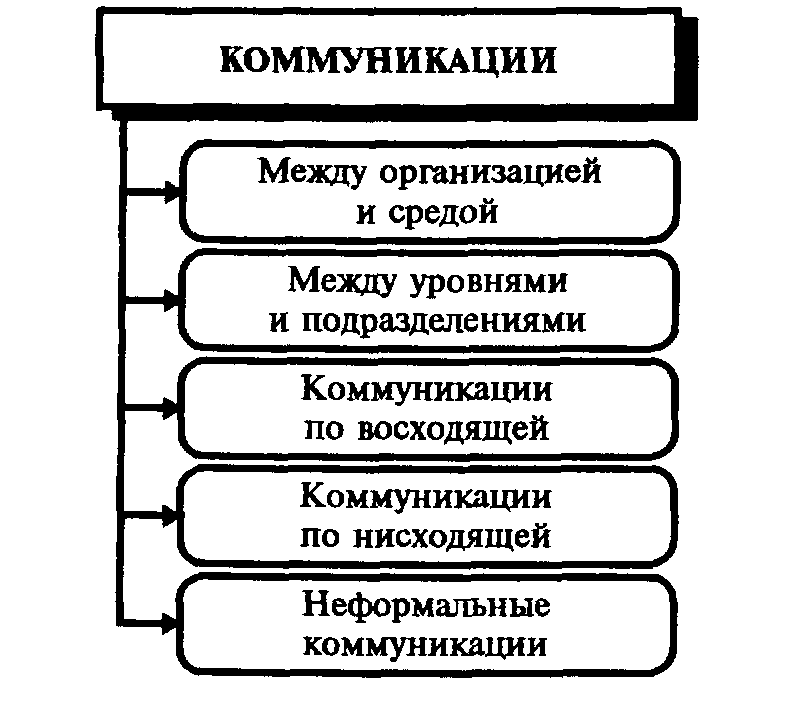 КОММУНИКАЦИИ

Между организацией и средой

Между уровнями и подразделениями

Коммуникации по восходящей

Коммуникации по нисходящей

Неформальные коммуникации